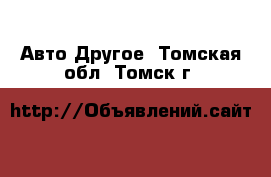 Авто Другое  Томская обл  Томск г

http://Объявлений.сайт